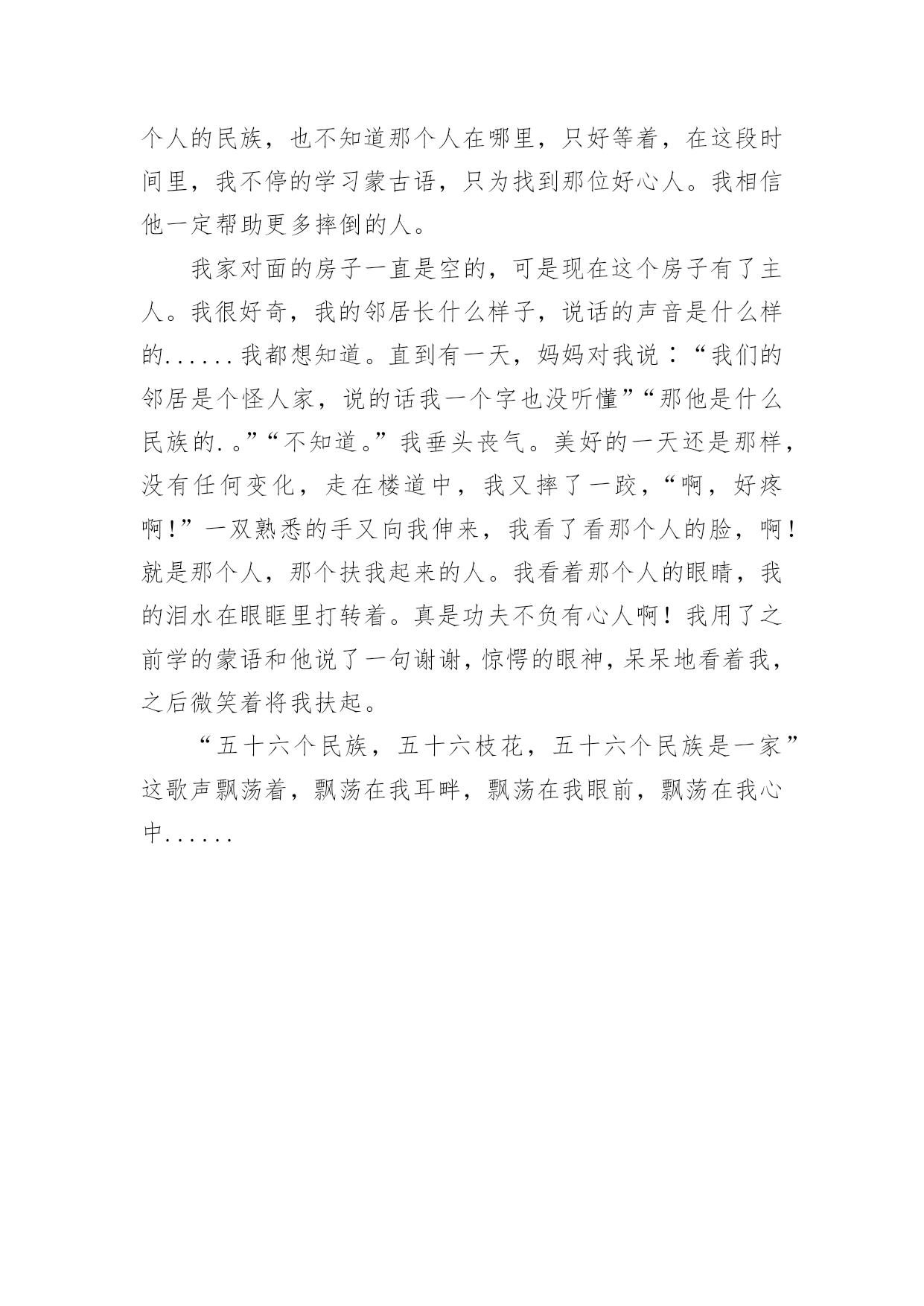 个人的民族，也不知道那个人在哪里，只好等着，在这段时间里，我不停的学习蒙古语，只为找到那位好心人。我相信他一定帮助更多摔倒的人。

我家对面的房子一直是空的，可是现在这个房子有了主人。我很好奇，我的邻居长什么样子，说话的声音是什么样的......我都想知道。直到有一天，妈妈对我说：“我们的邻居是个怪人家，说的话我一个字也没听懂”“那他是什么民族的.。”“不知道。”我垂头丧气。美好的一天还是那样，没有任何变化，走在楼道中，我又摔了一跤，“啊，好疼啊！”一双熟悉的手又向我伸来，我看了看那个人的脸，啊！就是那个人，那个扶我起来的人。我看着那个人的眼睛，我的泪水在眼眶里打转着。真是功夫不负有心人啊！我用了之前学的蒙语和他说了一句谢谢，惊愕的眼神，呆呆地看着我，之后微笑着将我扶起。

“五十六个民族，五十六枝花，五十六个民族是一家”这歌声飘荡着，飘荡在我耳畔，飘荡在我眼前，飘荡在我心中......